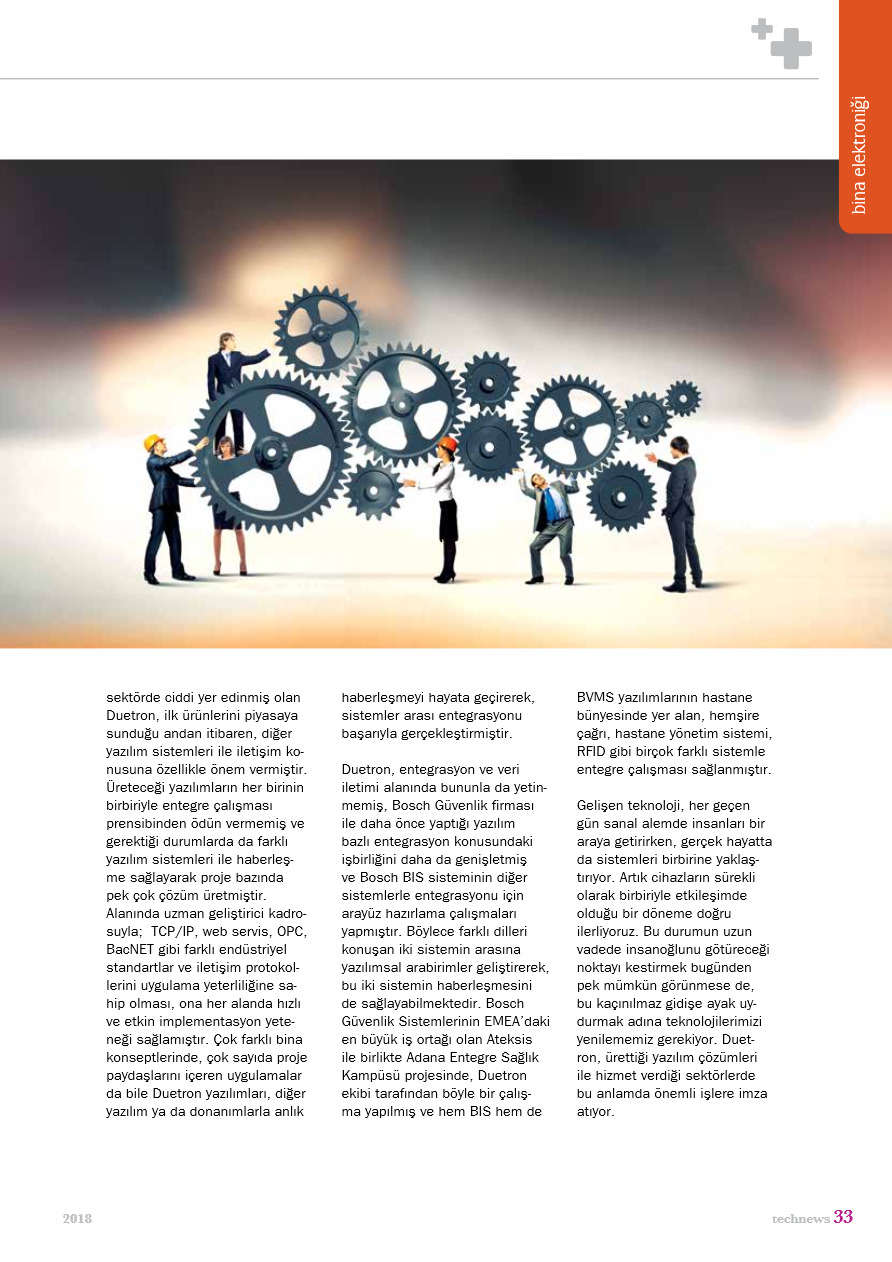 bina elektroniği

sektörde ciddi yer edinmiş olan Duetron, ilk ürünlerini piyasaya sunduğu andan itibaren, diğer yazılım sistemleri ile iletişim konusuna özellikle önem vermiştir. Üreteceği yazılımların her birinin birbiriyle entegre çalışması prensibinden ödün vermemiş ve gerektiği durumlarda da farklı yazılım sistemleri ile haberleşme sağlayarak proje bazında pek çok çözüm üretmiştir. Alanında uzman geliştirici kadrosuyla; TCP/IP, web servis, OPC, BacNET gibi farklı endüstriyel standartlar ve iletişim protokollerini uygulama yeterliliğine sahip olması, ona her alanda hızlı ve etkin implementasyon yeteneği sağlamıştır. Çok farklı bina konseptlerinde, çok sayıda proje paydaşlarını içeren uygulamalar da bile Duetron yazılımları, diğer yazılım ya da donanımlarla anlık haberleşmeyi hayata geçirerek, sistemler arası entegrasyonu başarıyla gerçekleştirmiştir.

Duetron, entegrasyon ve veri iletimi alanında bununla da yetinmemiş, Bosch Güvenlik firması ile daha önce yaptığı yazılım bazlı entegrasyon konusundaki işbirliğini daha da genişletmiş ve Bosch BIS sisteminin diğer sistemlerle entegrasyonu için arayüz hazırlama çalışmaları yapmıştır. Böylece farklı dilleri konuşan iki sistemin arasına yazılımsal arabirimler geliştirerek, bu iki sistemin haberleşmesini de sağlayabilmektedir. Bosch Güvenlik Sistemlerinin EMEA'daki en büyük iş ortağı olan Ateksis ile birlikte Adana Entegre Sağlık Kampüsü projesinde, Duetron ekibi tarafından böyle bir çalışma yapılmış ve hem BIS hem de BVMS yazılımlarının hastane bünyesinde yer alan, hemşire çağrı, hastane yönetim sistemi, RFID gibi birçok farklı sistemle entegre çalışması sağlanmıştır.

Gelişen teknoloji, her geçen gün sanal alemde insanları bir araya getirirken, gerçek hayatta da sistemleri birbirine yaklaştırıyor. Artık cihazların sürekli olarak birbiriyle etkileşimde olduğu bir döneme doğru ilerliyoruz. Bu durumun uzun vadede insanoğlunu götüreceği noktayı kestirmek bugünden pek mümkün görünmese de, bu kaçınılmaz gidişe ayak uydurmak adına teknolojilerimizi yenilememiz gerekiyor. Duetron, ürettiği yazılım çözümleri ile hizmet verdiği sektörlerde bu anlamda önemli işlere imza atıyor.

2018

technews 33